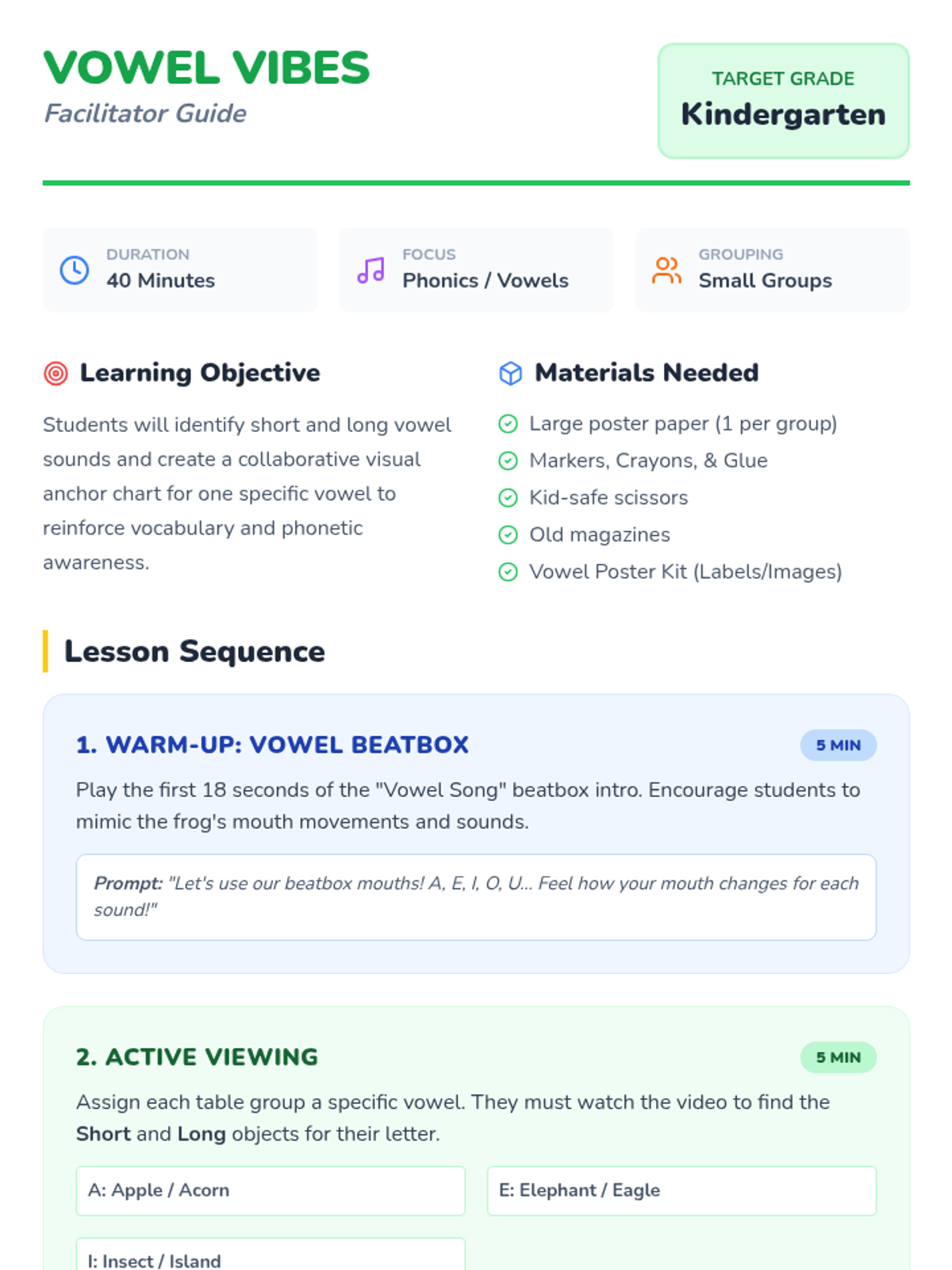 VOWEL VIBES
Facilitator Guide

TARGET GRADE
Kindergarten

DURATION
40 Minutes

FOCUS
Phonics / Vowels

GROUPING
Small Groups

Learning Objective

Students will identify short and long vowel sounds and create a collaborative visual anchor chart for one specific vowel to reinforce vocabulary and phonetic awareness.

Materials Needed

Large poster paper (1 per group)
Markers, Crayons, & Glue
Kid-safe scissors
Old magazines
Vowel Poster Kit (Labels/Images)

Lesson Sequence

1. WARM-UP: VOWEL BEATBOX
5 MIN

Play the first 18 seconds of the "Vowel Song" beatbox intro. Encourage students to mimic the frog's mouth movements and sounds.

Prompt: "Let's use our beatbox mouths! A, E, I, O, U... Feel how your mouth changes for each sound!"

2. ACTIVE VIEWING
5 MIN

Assign each table group a specific vowel. They must watch the video to find the Short and Long objects for their letter.

A: Apple / Acorn

E: Elephant / Eagle

I: Insect / Island